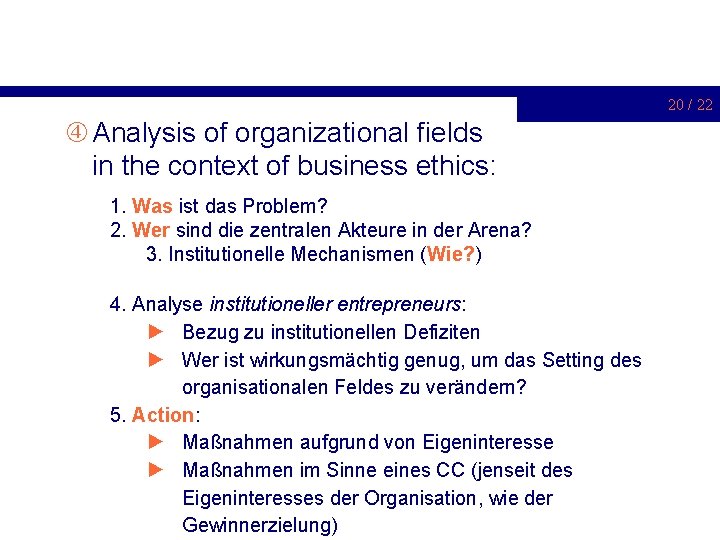 20 / 22

④ Analysis of organizational fields in the context of business ethics:

1. Was ist das Problem?
2. Wer sind die zentralen Akteure in der Arena?
3. Institutionelle Mechanismen (Wie?)

4. Analyse institutioneller entrepreneurs:
► Bezug zu institutionellen Defiziten
► Wer ist wirkungsmächtig genug, um das Setting des organisationalen Feldes zu verändern?
5. Action:
► Maßnahmen aufgrund von Eigeninteresse
► Maßnahmen im Sinne eines CC (jenseit des Eigeninteresses der Organisation, wie der Gewinnerzielung)